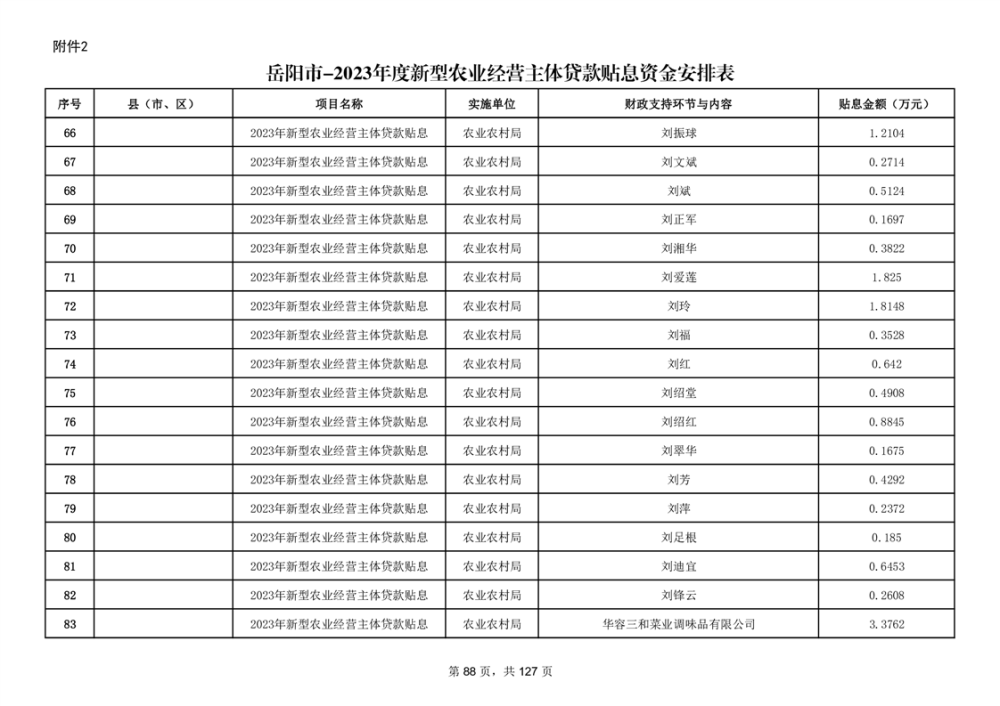 附件2

岳阳市-2023年度新型农业经营主体贷款贴息资金安排表

| 序号 | 县（市、区） | 项目名称 | 实施单位 | 财政支持环节与内容 | 贴息金额（万元） |
|---|---|---|---|---|---|
| 66 | | 2023年新型农业经营主体贷款贴息 | 农业农村局 | 刘振球 | 1.2104 |
| 67 | | 2023年新型农业经营主体贷款贴息 | 农业农村局 | 刘文斌 | 0.2714 |
| 68 | | 2023年新型农业经营主体贷款贴息 | 农业农村局 | 刘斌 | 0.5124 |
| 69 | | 2023年新型农业经营主体贷款贴息 | 农业农村局 | 刘正军 | 0.1697 |
| 70 | | 2023年新型农业经营主体贷款贴息 | 农业农村局 | 刘湘华 | 0.3822 |
| 71 | | 2023年新型农业经营主体贷款贴息 | 农业农村局 | 刘爱莲 | 1.825 |
| 72 | | 2023年新型农业经营主体贷款贴息 | 农业农村局 | 刘玲 | 1.8148 |
| 73 | | 2023年新型农业经营主体贷款贴息 | 农业农村局 | 刘福 | 0.3528 |
| 74 | | 2023年新型农业经营主体贷款贴息 | 农业农村局 | 刘红 | 0.642 |
| 75 | | 2023年新型农业经营主体贷款贴息 | 农业农村局 | 刘绍堂 | 0.4908 |
| 76 | | 2023年新型农业经营主体贷款贴息 | 农业农村局 | 刘绍红 | 0.8845 |
| 77 | | 2023年新型农业经营主体贷款贴息 | 农业农村局 | 刘翠华 | 0.1675 |
| 78 | | 2023年新型农业经营主体贷款贴息 | 农业农村局 | 刘芳 | 0.4292 |
| 79 | | 2023年新型农业经营主体贷款贴息 | 农业农村局 | 刘萍 | 0.2372 |
| 80 | | 2023年新型农业经营主体贷款贴息 | 农业农村局 | 刘足根 | 0.185 |
| 81 | | 2023年新型农业经营主体贷款贴息 | 农业农村局 | 刘迪宜 | 0.6453 |
| 82 | | 2023年新型农业经营主体贷款贴息 | 农业农村局 | 刘锋云 | 0.2608 |
| 83 | | 2023年新型农业经营主体贷款贴息 | 农业农村局 | 华容三和菜业调味品有限公司 | 3.3762 |

第 88 页，共 127 页